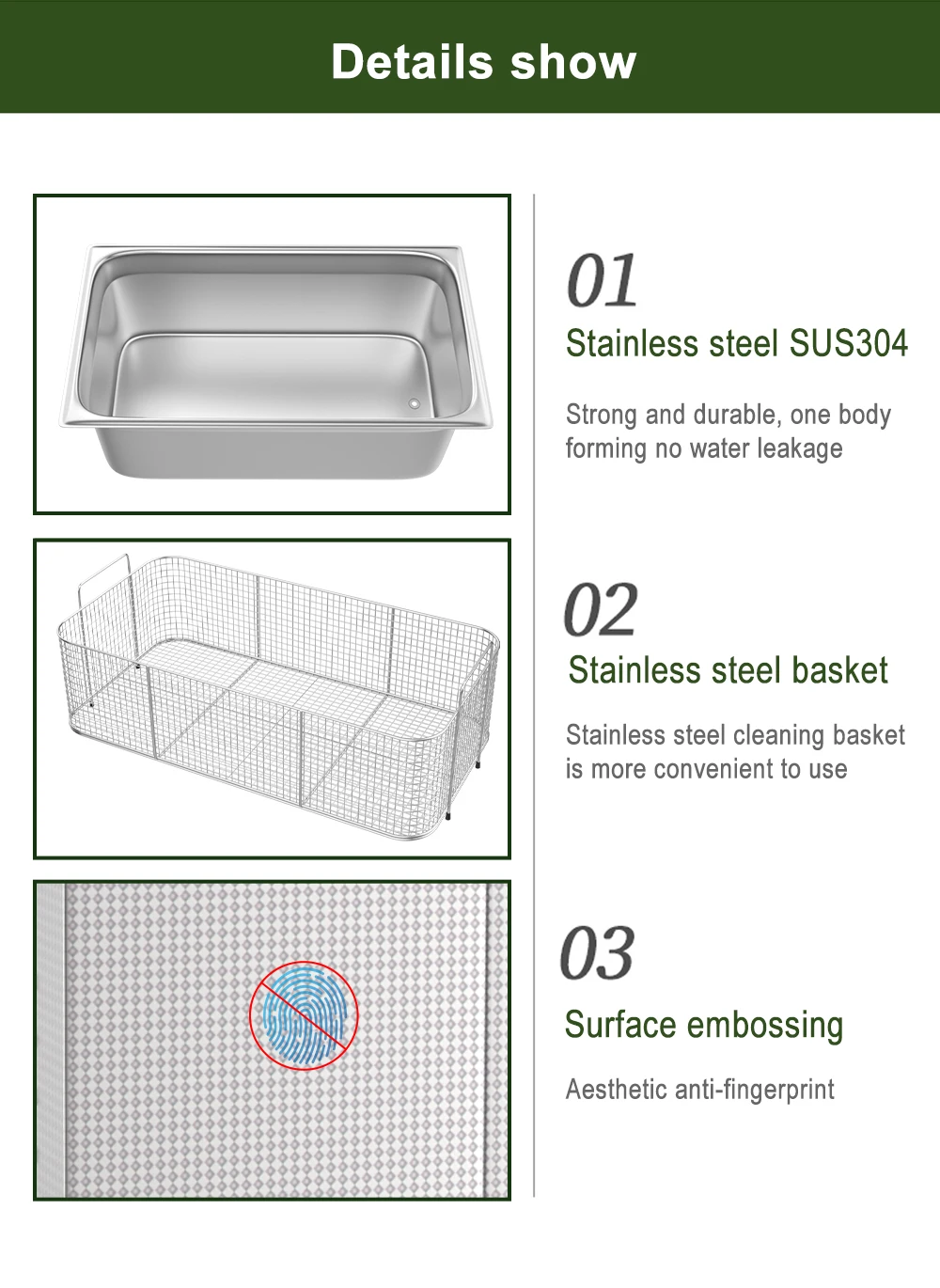 Details show

01

Stainless steel SUS304

Strong and durable, one body forming no water leakage

02

Stainless steel basket

Stainless steel cleaning basket is more convenient to use

03

Surface embossing

Aesthetic anti-fingerprint